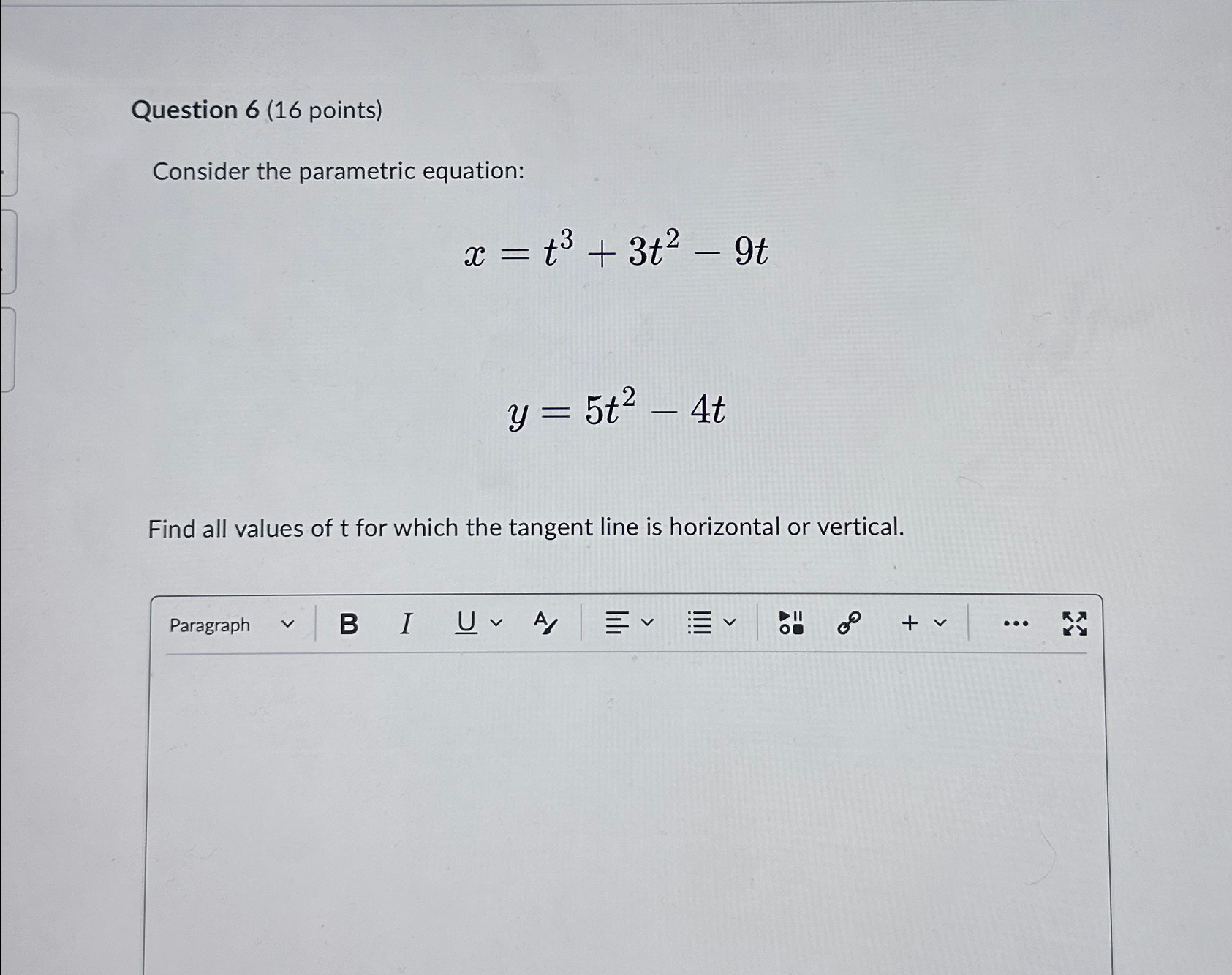 Question 6 (16 points)

Consider the parametric equation:

$x = t^3 + 3t^2 - 9t$

$y = 5t^2 - 4t$

Find all values of t for which the tangent line is horizontal or vertical.

Paragraph B I U A